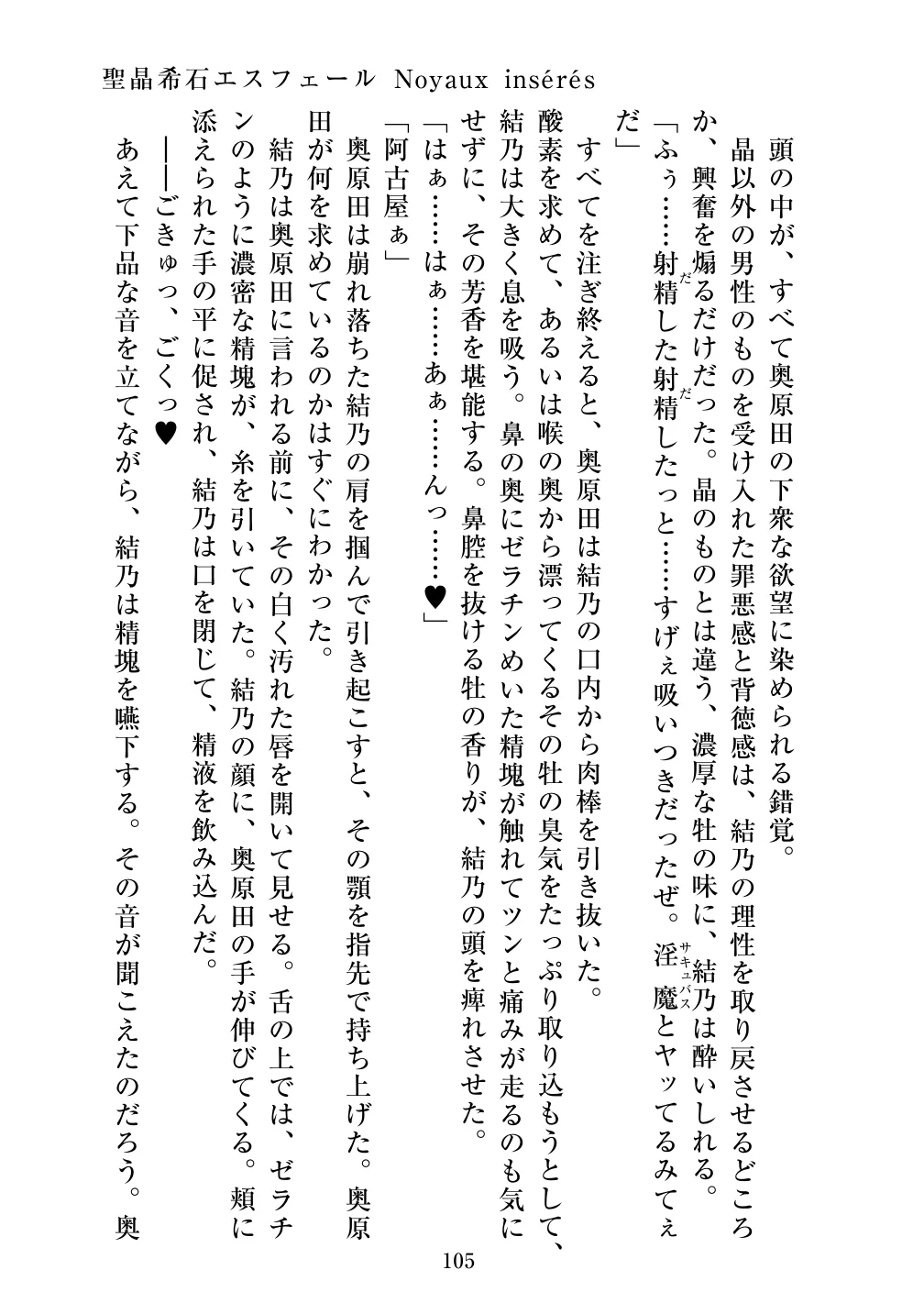 聖晶希石エスフェール Noyaux insérés

頭の中が、すべて奥原田の下衆な欲望に染められる錯覚。

晶以外の男性のものを受け入れた罪悪感と背徳感は、結乃の理性を取り戻させるどころか、興奮を煽るだけだった。晶のものとは違う、濃厚な牡の味に、結乃は酔いしれる。

「ふぅ……射精した射精したっと……すげぇ吸いつきだったぜ。淫魔とヤッてるみてぇだ」

すべてを注ぎ終えると、奥原田は結乃の口内から肉棒を引き抜いた。

酸素を求めて、あるいは喉の奥から漂ってくるその牡の臭気をたっぷり取り込もうとして、結乃は大きく息を吸う。鼻の奥にゼラチンめいた精塊が触れてツンと痛みが走るのも気にせずに、その芳香を堪能する。鼻腔を抜ける牡の香りが、結乃の頭を痺れさせた。

「はぁ……はぁ……あぁ……んっ……♥」

「阿古屋ぁ」

奥原田は崩れ落ちた結乃の肩を掴んで引き起こすと、その顎を指先で持ち上げた。奥原田が何を求めているのかはすぐにわかった。

結乃は奥原田に言われる前に、その白く汚れた唇を開いて見せる。舌の上では、ゼラチンのように濃密な精塊が、糸を引いていた。結乃の顔に、奥原田の手が伸びてくる。頬に添えられた手の平に促され、結乃は口を閉じて、精液を飲み込んだ。

――ごきゅっ、ごくっ♥

あえて下品な音を立てながら、結乃は精塊を嚥下する。その音が聞こえたのだろう。奥

105